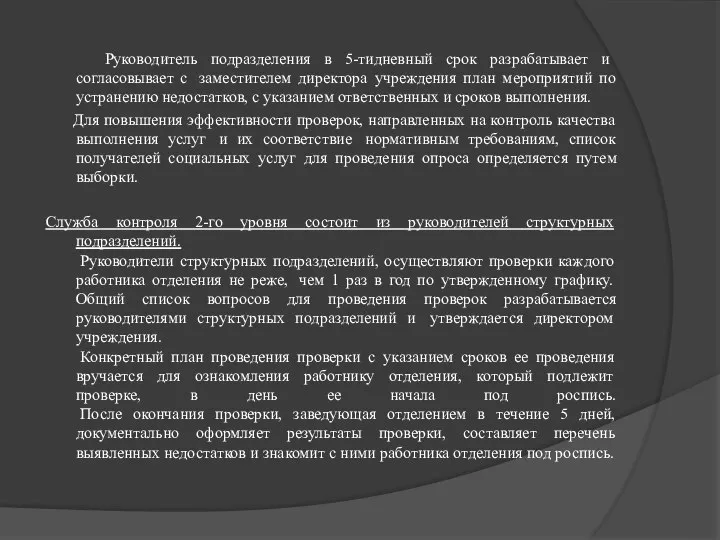 Руководитель подразделения в 5-тидневный срок разрабатывает и согласовывает с заместителем директора учреждения план мероприятий по устранению недостатков, с указанием ответственных и сроков выполнения.

Для повышения эффективности проверок, направленных на контроль качества выполнения услуг и их соответствие нормативным требованиям, список получателей социальных услуг для проведения опроса определяется путем выборки.

Служба контроля 2-го уровня состоит из руководителей структурных подразделений.

Руководители структурных подразделений, осуществляют проверки каждого работника отделения не реже, чем 1 раз в год по утвержденному графику. Общий список вопросов для проведения проверок разрабатывается руководителями структурных подразделений и утверждается директором учреждения.

Конкретный план проведения проверки с указанием сроков ее проведения вручается для ознакомления работнику отделения, который подлежит проверке, в день ее начала под роспись.

После окончания проверки, заведующая отделением в течение 5 дней, документально оформляет результаты проверки, составляет перечень выявленных недостатков и знакомит с ними работника отделения под роспись.